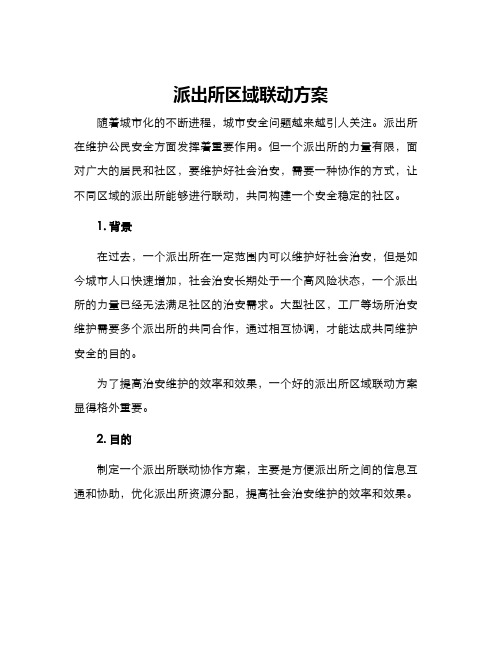 派出所区域联动方案

随着城市化的不断进程，城市安全问题越来越引人关注。派出所在维护公民安全方面发挥着重要作用。但一个派出所的力量有限，面对广大的居民和社区，要维护好社会治安，需要一种协作的方式，让不同区域的派出所能够进行联动，共同构建一个安全稳定的社区。

1. 背景

在过去，一个派出所在一定范围内可以维护好社会治安，但是如今城市人口快速增加，社会治安长期处于一个高风险状态，一个派出所的力量已经无法满足社区的治安需求。大型社区，工厂等场所治安维护需要多个派出所的共同合作，通过相互协调，才能达成共同维护安全的目的。

为了提高治安维护的效率和效果，一个好的派出所区域联动方案显得格外重要。

2. 目的

制定一个派出所联动协作方案，主要是方便派出所之间的信息互通和协助，优化派出所资源分配，提高社会治安维护的效率和效果。